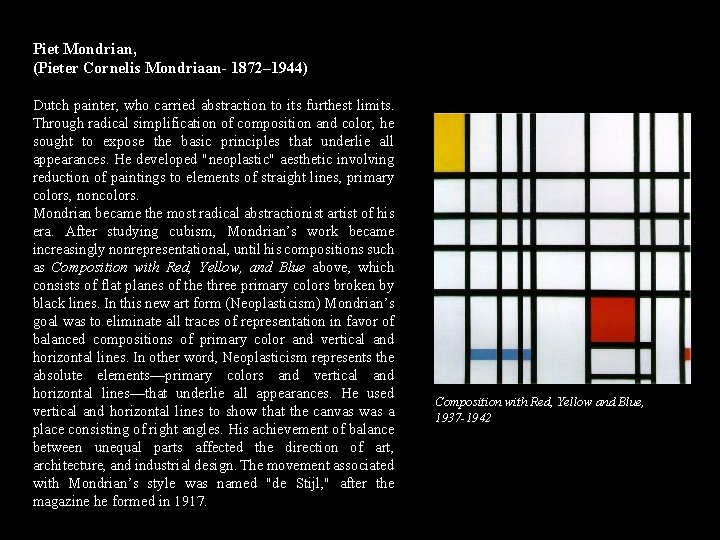 Piet Mondrian,
(Pieter Cornelis Mondriaan- 1872–1944)

Dutch painter, who carried abstraction to its furthest limits. Through radical simplification of composition and color, he sought to expose the basic principles that underlie all appearances. He developed "neoplastic" aesthetic involving reduction of paintings to elements of straight lines, primary colors, noncolors.
Mondrian became the most radical abstractionist artist of his era. After studying cubism, Mondrian's work became increasingly nonrepresentational, until his compositions such as Composition with Red, Yellow, and Blue above, which consists of flat planes of the three primary colors broken by black lines. In this new art form (Neoplasticism) Mondrian's goal was to eliminate all traces of representation in favor of balanced compositions of primary color and vertical and horizontal lines. In other word, Neoplasticism represents the absolute elements—primary colors and vertical and horizontal lines—that underlie all appearances. He used vertical and horizontal lines to show that the canvas was a place consisting of right angles. His achievement of balance between unequal parts affected the direction of art, architecture, and industrial design. The movement associated with Mondrian's style was named "de Stijl," after the magazine he formed in 1917.

Composition with Red, Yellow and Blue, 1937-1942